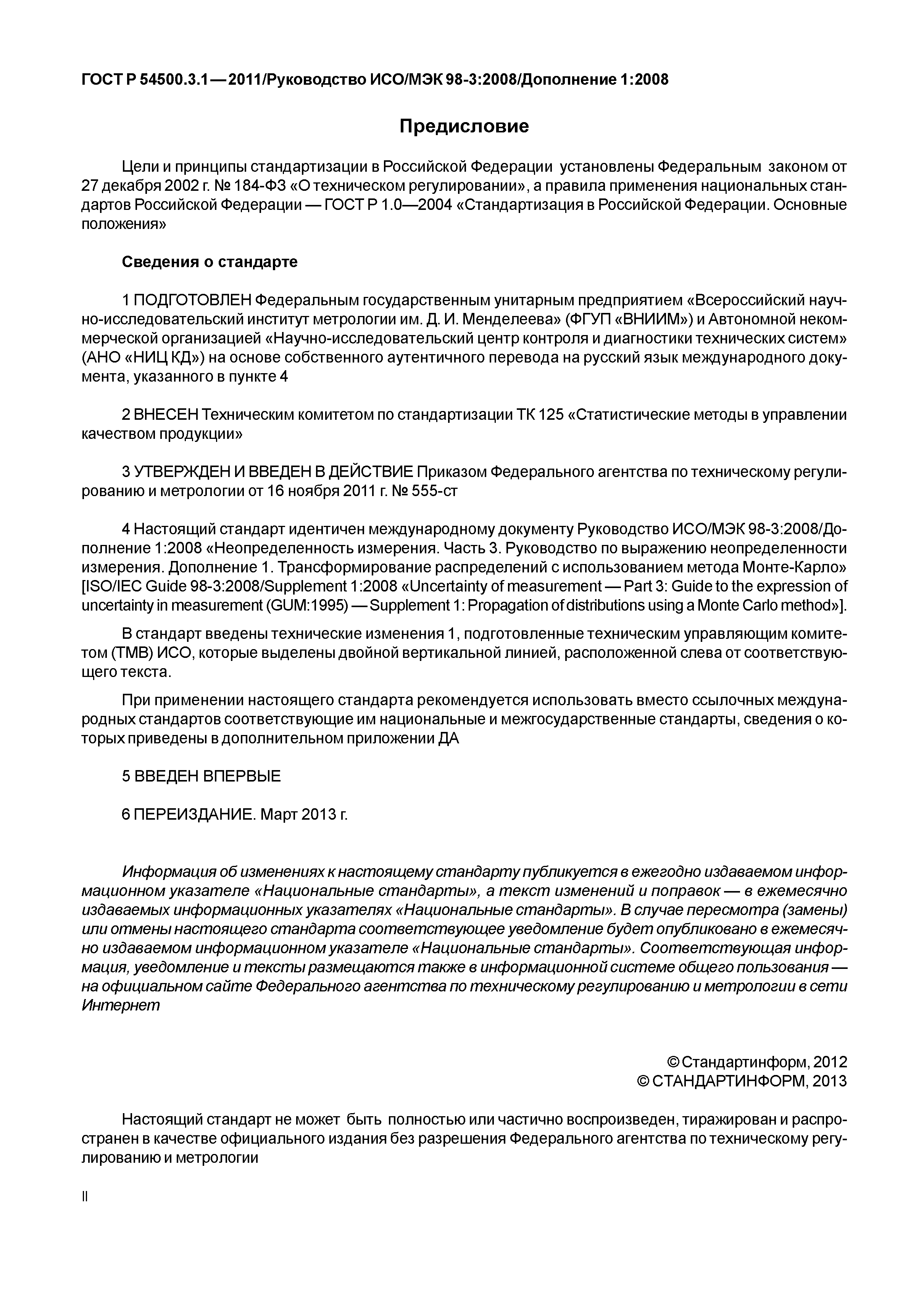 ГОСТ Р 54500.3.1—2011/Руководство ИСО/МЭК 98-3:2008/Дополнение 1:2008

Предисловие

Цели и принципы стандартизации в Российской Федерации установлены Федеральным законом от 27 декабря 2002 г. № 184-ФЗ «О техническом регулировании», а правила применения национальных стандартов Российской Федерации — ГОСТ Р 1.0—2004 «Стандартизация в Российской Федерации. Основные положения»

Сведения о стандарте

1 ПОДГОТОВЛЕН Федеральным государственным унитарным предприятием «Всероссийский научно-исследовательский институт метрологии им. Д. И. Менделеева» (ФГУП «ВНИИМ») и Автономной некоммерческой организацией «Научно-исследовательский центр контроля и диагностики технических систем» (АНО «НИЦ КД») на основе собственного аутентичного перевода на русский язык международного документа, указанного в пункте 4

2 ВНЕСЕН Техническим комитетом по стандартизации ТК 125 «Статистические методы в управлении качеством продукции»

3 УТВЕРЖДЕН И ВВЕДЕН В ДЕЙСТВИЕ Приказом Федерального агентства по техническому регулированию и метрологии от 16 ноября 2011 г. № 555-ст

4 Настоящий стандарт идентичен международному документу Руководство ИСО/МЭК 98-3:2008/Дополнение 1:2008 «Неопределенность измерения. Часть 3. Руководство по выражению неопределенности измерения. Дополнение 1. Трансформирование распределений с использованием метода Монте-Карло» [ISO/IEC Guide 98-3:2008/Supplement 1:2008 «Uncertainty of measurement — Part 3: Guide to the expression of uncertainty in measurement (GUM:1995) — Supplement 1: Propagation of distributions using a Monte Carlo method»].

В стандарт введены технические изменения 1, подготовленные техническим управляющим комитетом (ТМВ) ИСО, которые выделены двойной вертикальной линией, расположенной слева от соответствующего текста.

При применении настоящего стандарта рекомендуется использовать вместо ссылочных международных стандартов соответствующие им национальные и межгосударственные стандарты, сведения о которых приведены в дополнительном приложении ДА

5 ВВЕДЕН ВПЕРВЫЕ

6 ПЕРЕИЗДАНИЕ. Март 2013 г.

Информация об изменениях к настоящему стандарту публикуется в ежегодно издаваемом информационном указателе «Национальные стандарты», а текст изменений и поправок — в ежемесячно издаваемых информационных указателях «Национальные стандарты». В случае пересмотра (замены) или отмены настоящего стандарта соответствующее уведомление будет опубликовано в ежемесячно издаваемом информационном указателе «Национальные стандарты». Соответствующая информация, уведомление и тексты размещаются также в информационной системе общего пользования — на официальном сайте Федерального агентства по техническому регулированию и метрологии в сети Интернет

© Стандартинформ, 2012
© СТАНДАРТИНФОРМ, 2013

Настоящий стандарт не может быть полностью или частично воспроизведен, тиражирован и распространен в качестве официального издания без разрешения Федерального агентства по техническому регулированию и метрологии

II